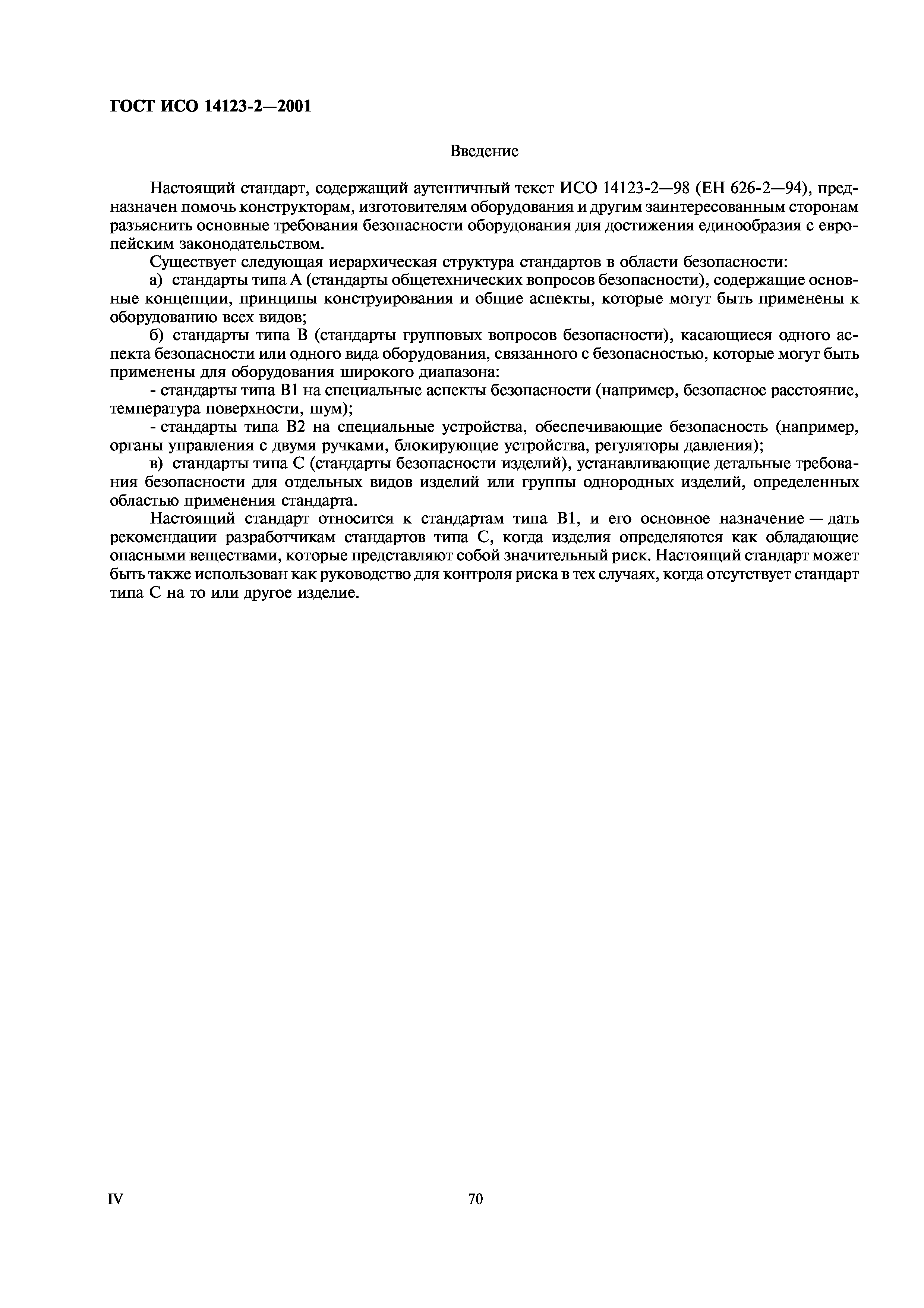 ГОСТ ИСО 14123-2—2001

Введение

Настоящий стандарт, содержащий аутентичный текст ИСО 14123-2—98 (ЕН 626-2—94), предназначен помочь конструкторам, изготовителям оборудования и другим заинтересованным сторонам разъяснить основные требования безопасности оборудования для достижения единообразия с европейским законодательством.

Существует следующая иерархическая структура стандартов в области безопасности:

а) стандарты типа А (стандарты общетехнических вопросов безопасности), содержащие основные концепции, принципы конструирования и общие аспекты, которые могут быть применены к оборудованию всех видов;

б) стандарты типа В (стандарты групповых вопросов безопасности), касающиеся одного аспекта безопасности или одного вида оборудования, связанного с безопасностью, которые могут быть применены для оборудования широкого диапазона:

- стандарты типа В1 на специальные аспекты безопасности (например, безопасное расстояние, температура поверхности, шум);

- стандарты типа В2 на специальные устройства, обеспечивающие безопасность (например, органы управления с двумя ручками, блокирующие устройства, регуляторы давления);

в) стандарты типа С (стандарты безопасности изделий), устанавливающие детальные требования безопасности для отдельных видов изделий или группы однородных изделий, определенных областью применения стандарта.

Настоящий стандарт относится к стандартам типа В1, и его основное назначение — дать рекомендации разработчикам стандартов типа С, когда изделия определяются как обладающие опасными веществами, которые представляют собой значительный риск. Настоящий стандарт может быть также использован как руководство для контроля риска в тех случаях, когда отсутствует стандарт типа С на то или другое изделие.

IV

70